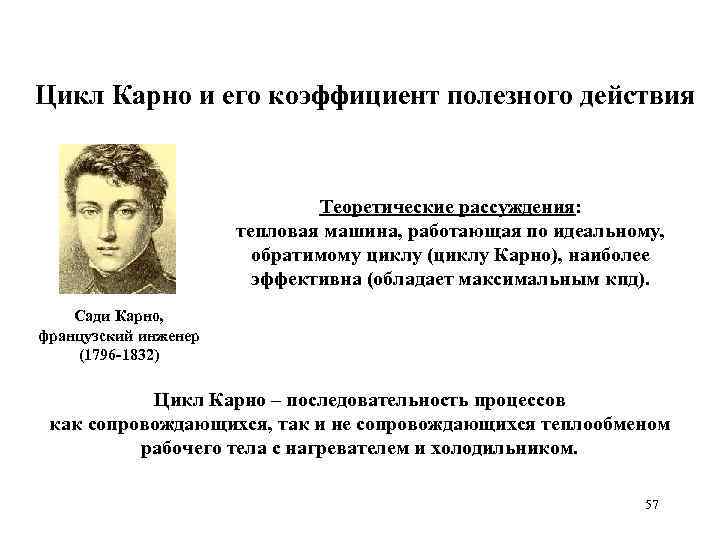 Цикл Карно и его коэффициент полезного действия

Сади Карно,
французский инженер
(1796-1832)

Теоретические рассуждения:
тепловая машина, работающая по идеальному, обратимому циклу (циклу Карно), наиболее эффективна (обладает максимальным кпд).

Цикл Карно – последовательность процессов как сопровождающихся, так и не сопровождающихся теплообменом рабочего тела с нагревателем и холодильником.

57